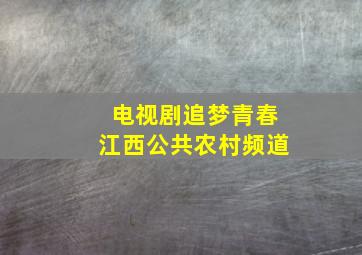 电视剧追梦青春
江西公共农村频道